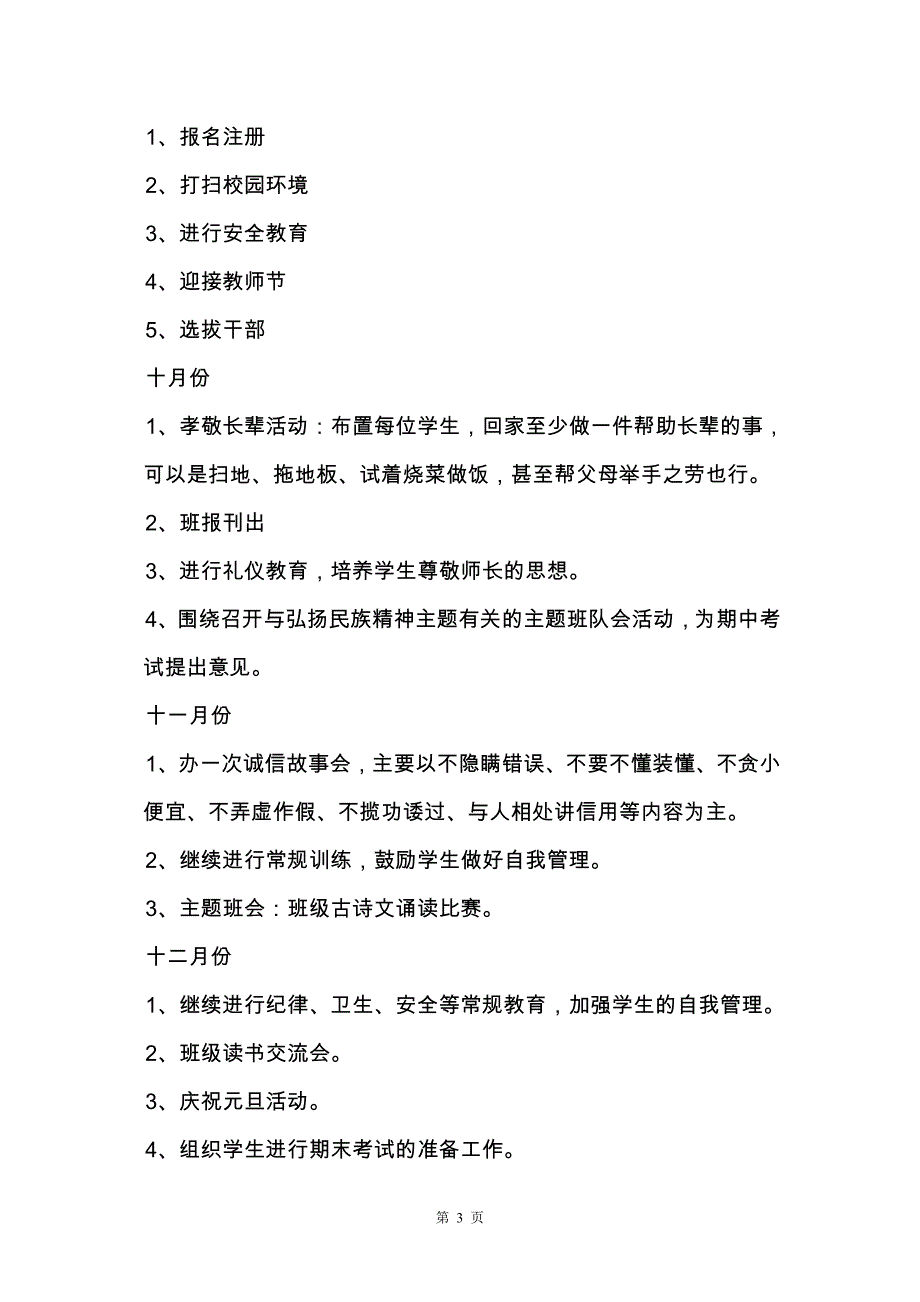 1、报名注册

2、打扫校园环境

3、进行安全教育

4、迎接教师节

5、选拔干部

十月份

1、孝敬长辈活动：布置每位学生，回家至少做一件帮助长辈的事，可以是扫地、拖地板、试着烧菜做饭，甚至帮父母举手之劳也行。

2、班报刊出

3、进行礼仪教育，培养学生尊敬师长的思想。

4、围绕召开与弘扬民族精神主题有关的主题班队会活动，为期中考试提出意见。

十一月份

1、办一次诚信故事会，主要以不隐瞒错误、不要不懂装懂、不贪小便宜、不弄虚作假、不揽功诿过、与人相处讲信用等内容为主。

2、继续进行常规训练，鼓励学生做好自我管理。

3、主题班会：班级古诗文诵读比赛。

十二月份

1、继续进行纪律、卫生、安全等常规教育，加强学生的自我管理。

2、班级读书交流会。

3、庆祝元旦活动。

4、组织学生进行期末考试的准备工作。

第 3 页